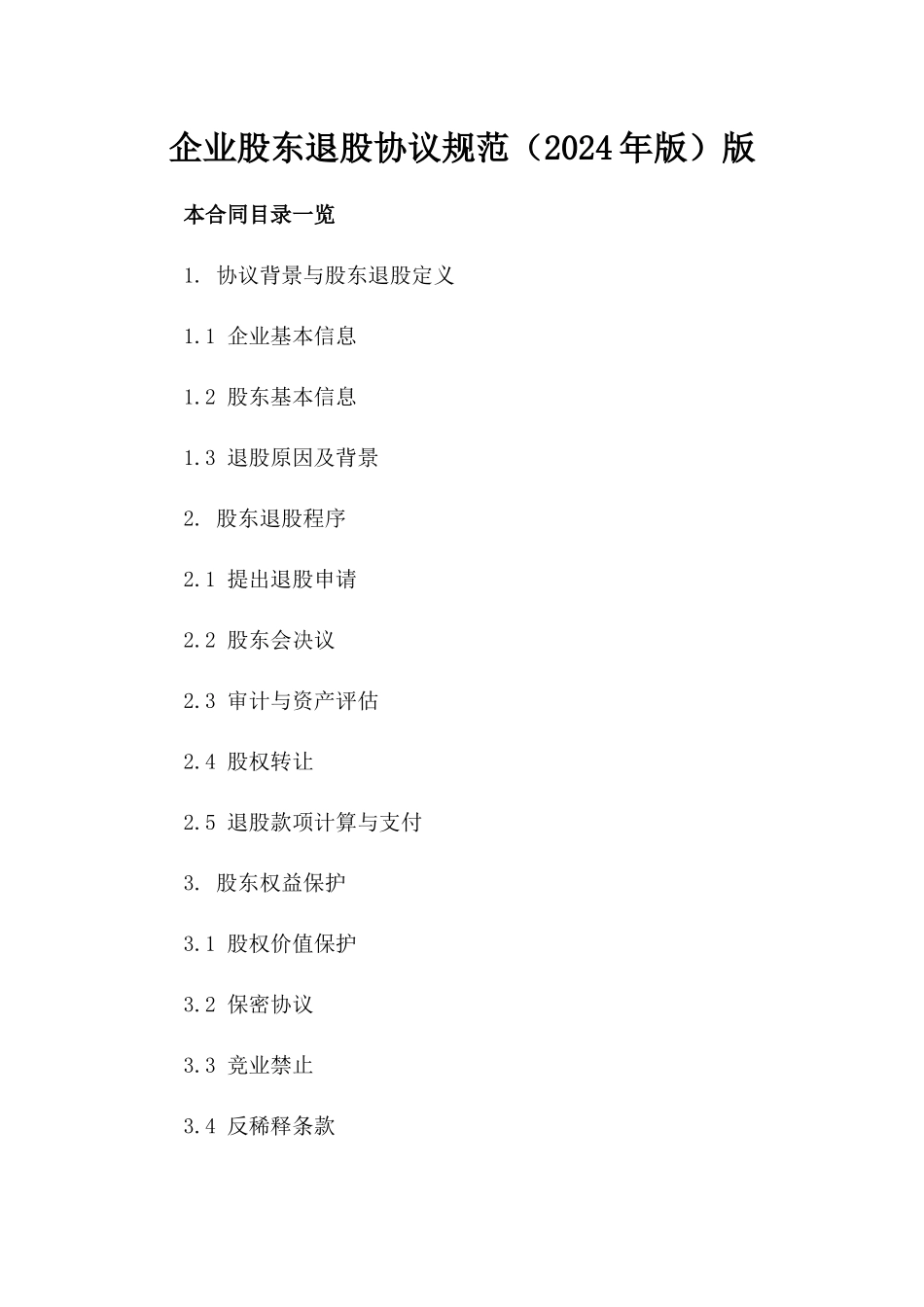 企业股东退股协议规范（2024年版）版

本合同目录一览

1. 协议背景与股东退股定义

1.1 企业基本信息

1.2 股东基本信息

1.3 退股原因及背景

2. 股东退股程序

2.1 提出退股申请

2.2 股东会决议

2.3 审计与资产评估

2.4 股权转让

2.5 退股款项计算与支付

3. 股东权益保护

3.1 股权价值保护

3.2 保密协议

3.3 竞业禁止

3.4 反稀释条款